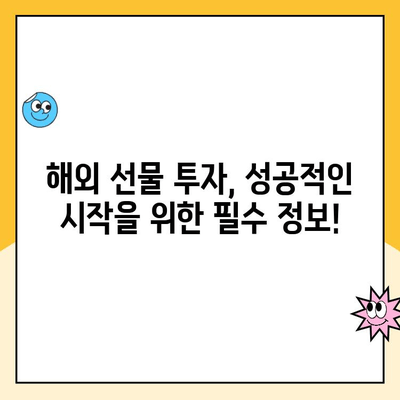 해외 선물 투자, 성공적인 시작을 위한 필수 정보!